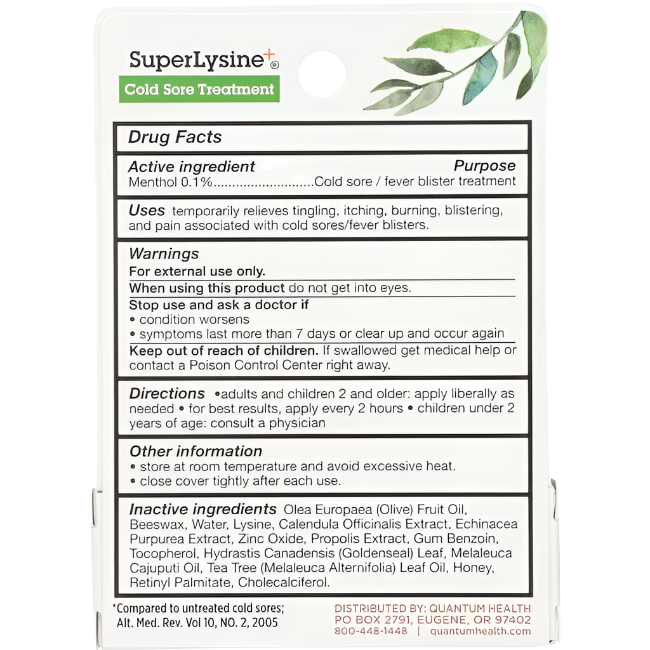 SuperLysine+®

Cold Sore Treatment

Drug Facts

Active ingredient Purpose
Menthol 0.1% Cold sore / fever blister treatment

Uses temporarily relieves tingling, itching, burning, blistering, and pain associated with cold sores/fever blisters.

Warnings
For external use only.
When using this product do not get into eyes.
Stop use and ask a doctor if
• condition worsens
• symptoms last more than 7 days or clear up and occur again
Keep out of reach of children. If swallowed get medical help or contact a Poison Control Center right away.

Directions •adults and children 2 and older: apply liberally as needed • for best results, apply every 2 hours • children under 2 years of age: consult a physician

Other information
• store at room temperature and avoid excessive heat.
• close cover tightly after each use.

Inactive ingredients Olea Europaea (Olive) Fruit Oil, Beeswax, Water, Lysine, Calendula Officinalis Extract, Echinacea Purpurea Extract, Zinc Oxide, Propolis Extract, Gum Benzoin, Tocopherol, Hydrastis Canadensis (Goldenseal) Leaf, Melaleuca Cajuputi Oil, Tea Tree (Melaleuca Alternifolia) Leaf Oil, Honey, Retinyl Palmitate, Cholecalciferol.

*Compared to untreated cold sores;
Alt. Med. Rev. Vol 10, NO. 2, 2005

DISTRIBUTED BY: QUANTUM HEALTH
PO BOX 2791, EUGENE, OR 97402
800-448-1448 | quantumhealth.com